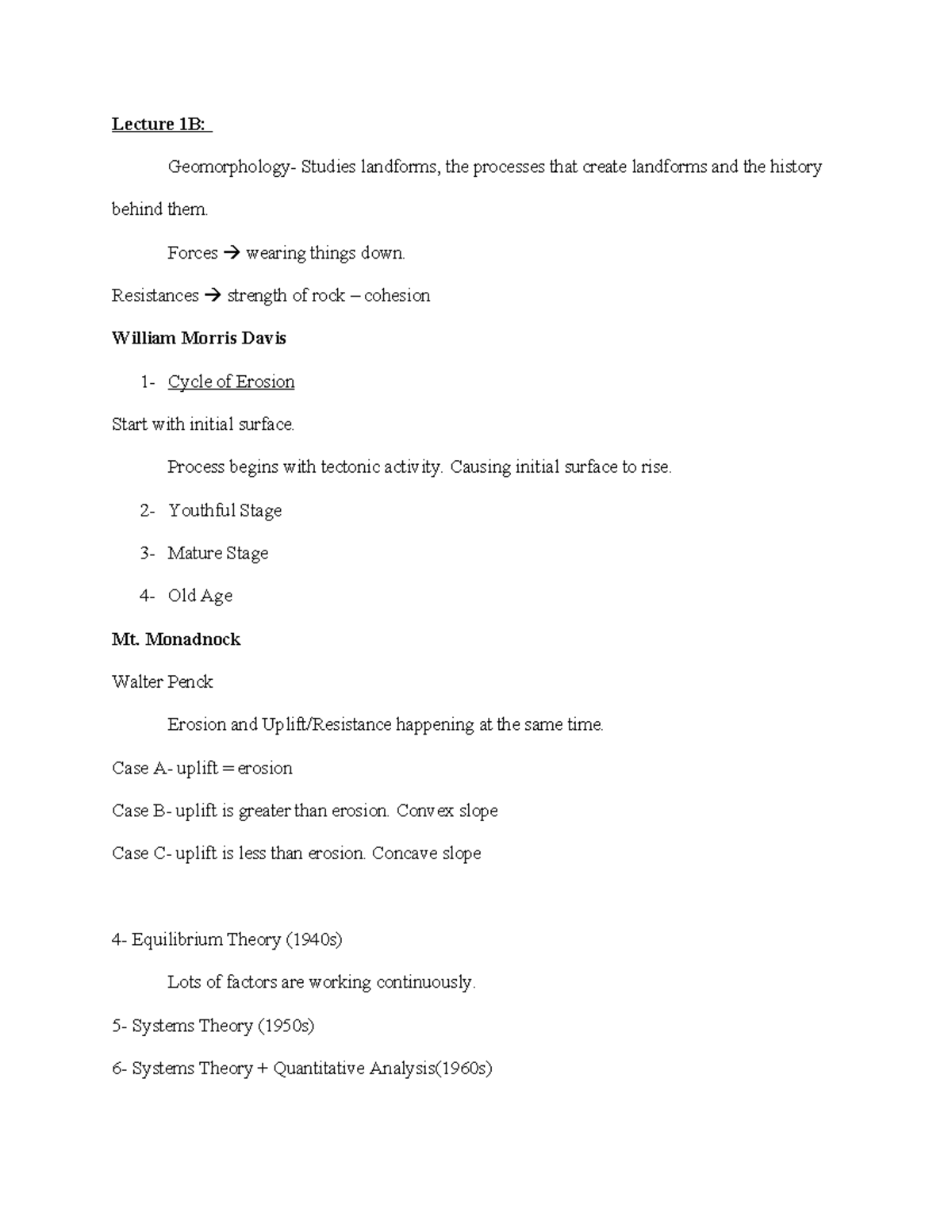 Lecture 1B:

Geomorphology- Studies landforms, the processes that create landforms and the history behind them.

Forces → wearing things down.

Resistances → strength of rock – cohesion

William Morris Davis

1- Cycle of Erosion

Start with initial surface.

Process begins with tectonic activity. Causing initial surface to rise.

2- Youthful Stage

3- Mature Stage

4- Old Age

Mt. Monadnock

Walter Penck

Erosion and Uplift/Resistance happening at the same time.

Case A- uplift = erosion

Case B- uplift is greater than erosion. Convex slope

Case C- uplift is less than erosion. Concave slope

4- Equilibrium Theory (1940s)

Lots of factors are working continuously.

5- Systems Theory (1950s)

6- Systems Theory + Quantitative Analysis(1960s)